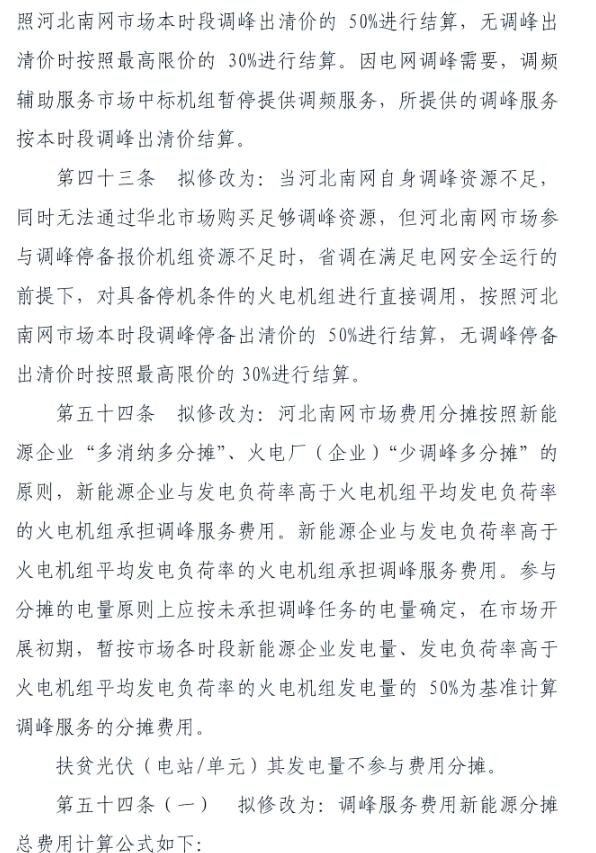 照河北南网市场本时段调峰出清价的 50%进行结算，无调峰出清价时按照最高限价的 30%进行结算。因电网调峰需要，调频辅助服务市场中标机组暂停提供调频服务，所提供的调峰服务按本时段调峰出清价结算。

第四十三条　拟修改为：当河北南网自身调峰资源不足，同时无法通过华北市场购买足够调峰资源，但河北南网市场参与调峰停备报价机组资源不足时，省调在满足电网安全运行的前提下，对具备停机条件的火电机组进行直接调用，按照河北南网市场本时段调峰停备出清价的 50%进行结算，无调峰停备出清价时按照最高限价的 30%进行结算。

第五十四条　拟修改为：河北南网市场费用分摊按照新能源企业“多消纳多分摊”、火电厂（企业）“少调峰多分摊”的原则，新能源企业与发电负荷率高于火电机组平均发电负荷率的火电机组承担调峰服务费用。新能源企业与发电负荷率高于火电机组平均发电负荷率的火电机组承担调峰服务费用。参与分摊的电量原则上应按未承担调峰任务的电量确定，在市场开展初期，暂按市场各时段新能源企业发电量、发电负荷率高于火电机组平均发电负荷率的火电机组发电量的 50%为基准计算调峰服务的分摊费用。

扶贫光伏（电站/单元）其发电量不参与费用分摊。

第五十四条（一）　拟修改为：调峰服务费用新能源分摊总费用计算公式如下：